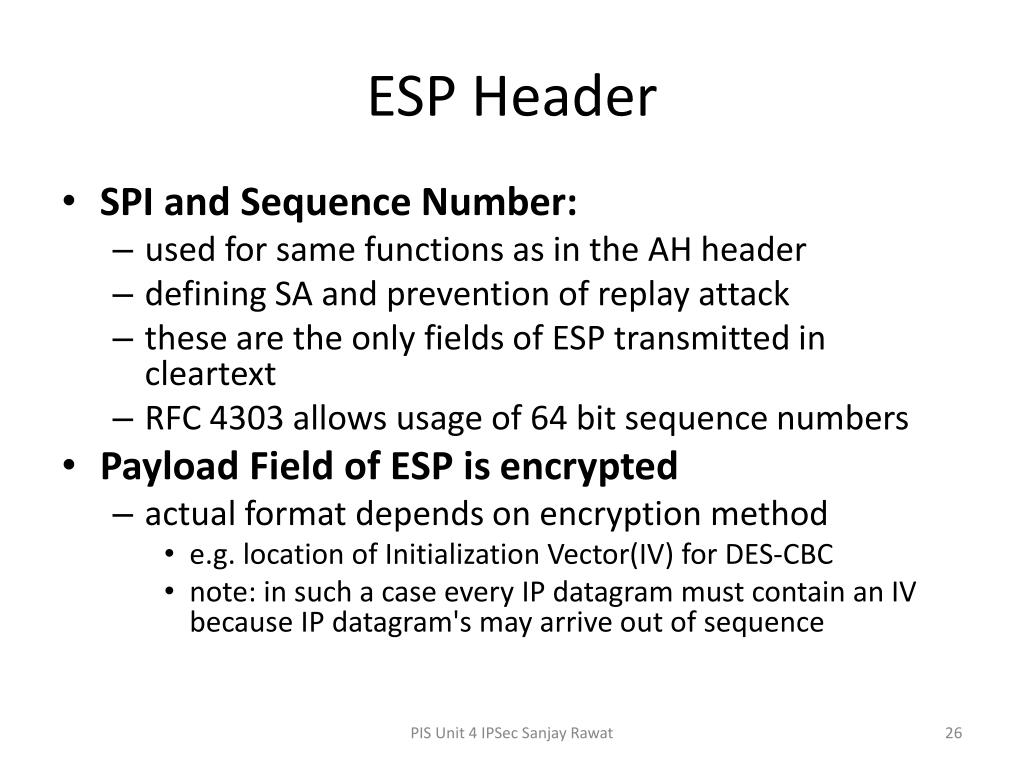 ESP Header

• SPI and Sequence Number:
– used for same functions as in the AH header
– defining SA and prevention of replay attack
– these are the only fields of ESP transmitted in cleartext
– RFC 4303 allows usage of 64 bit sequence numbers
• Payload Field of ESP is encrypted
– actual format depends on encryption method
• e.g. location of Initialization Vector(IV) for DES-CBC
• note: in such a case every IP datagram must contain an IV because IP datagram's may arrive out of sequence

PIS Unit 4 IPSec Sanjay Rawat

26